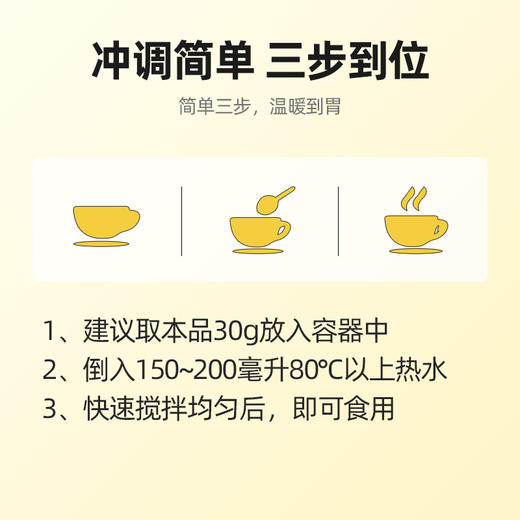 冲调简单 三步到位

简单三步，温暖到胃

1、建议取本品30g放入容器中
2、倒入150~200毫升80℃以上热水
3、快速搅拌均匀后，即可食用